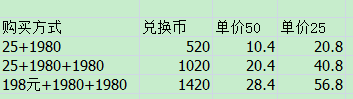 | 购买方式 | 兑换币 | 单价50 | 单价25 |
|---|---|---|---|
| 25+1980 | 520 | 10.4 | 20.8 |
| 25+1980+1980 | 1020 | 20.4 | 40.8 |
| 198元+1980+1980 | 1420 | 28.4 | 56.8 |